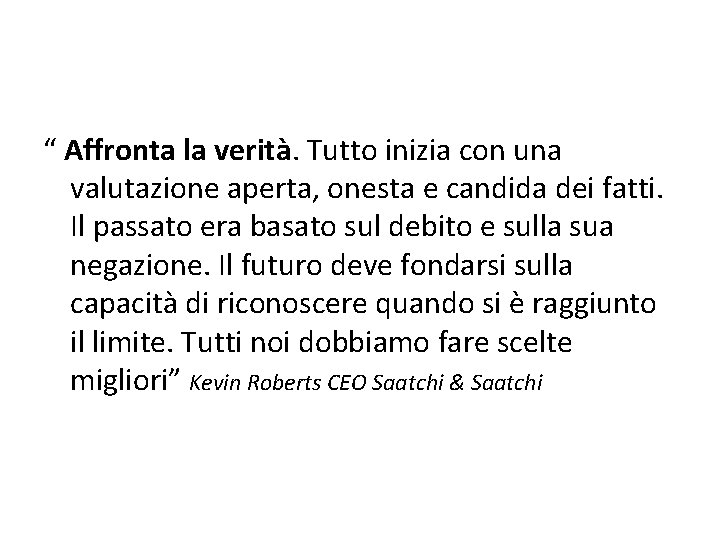 “ Affronta la verità. Tutto inizia con una valutazione aperta, onesta e candida dei fatti. Il passato era basato sul debito e sulla sua negazione. Il futuro deve fondarsi sulla capacità di riconoscere quando si è raggiunto il limite. Tutti noi dobbiamo fare scelte migliori” Kevin Roberts CEO Saatchi & Saatchi